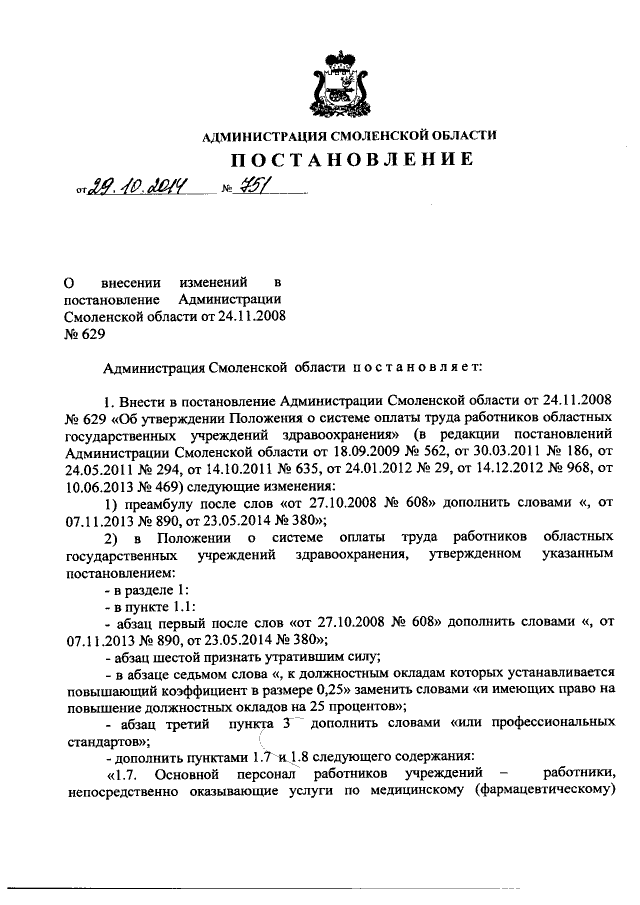 АДМИНИСТРАЦИЯ СМОЛЕНСКОЙ ОБЛАСТИ

ПОСТАНОВЛЕНИЕ

от 29.10.2014 № 751

О внесении изменений в постановление Администрации Смоленской области от 24.11.2008 № 629

Администрация Смоленской области постановляет:

1. Внести в постановление Администрации Смоленской области от 24.11.2008 № 629 «Об утверждении Положения о системе оплаты труда работников областных государственных учреждений здравоохранения» (в редакции постановлений Администрации Смоленской области от 18.09.2009 № 562, от 30.03.2011 № 186, от 24.05.2011 № 294, от 14.10.2011 № 635, от 24.01.2012 № 29, от 14.12.2012 № 968, от 10.06.2013 № 469) следующие изменения:

1) преамбулу после слов «от 27.10.2008 № 608» дополнить словами «, от 07.11.2013 № 890, от 23.05.2014 № 380»;

2) в Положении о системе оплаты труда работников областных государственных учреждений здравоохранения, утвержденном указанным постановлением:

- в разделе 1:

- в пункте 1.1:

- абзац первый после слов «от 27.10.2008 № 608» дополнить словами «, от 07.11.2013 № 890, от 23.05.2014 № 380»;

- абзац шестой признать утратившим силу;

- в абзаце седьмом слова «, к должностным окладам которых устанавливается повышающий коэффициент в размере 0,25» заменить словами «и имеющих право на повышение должностных окладов на 25 процентов»;

- абзац третий пункта 3 дополнить словами «или профессиональных стандартов»;

- дополнить пунктами 1.7 и 1.8 следующего содержания:

«1.7. Основной персонал работников учреждений – работники, непосредственно оказывающие услуги по медицинскому (фармацевтическому)